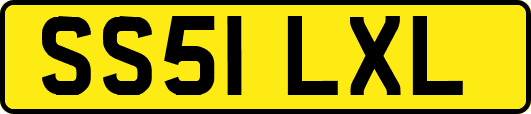 SS51 LXL